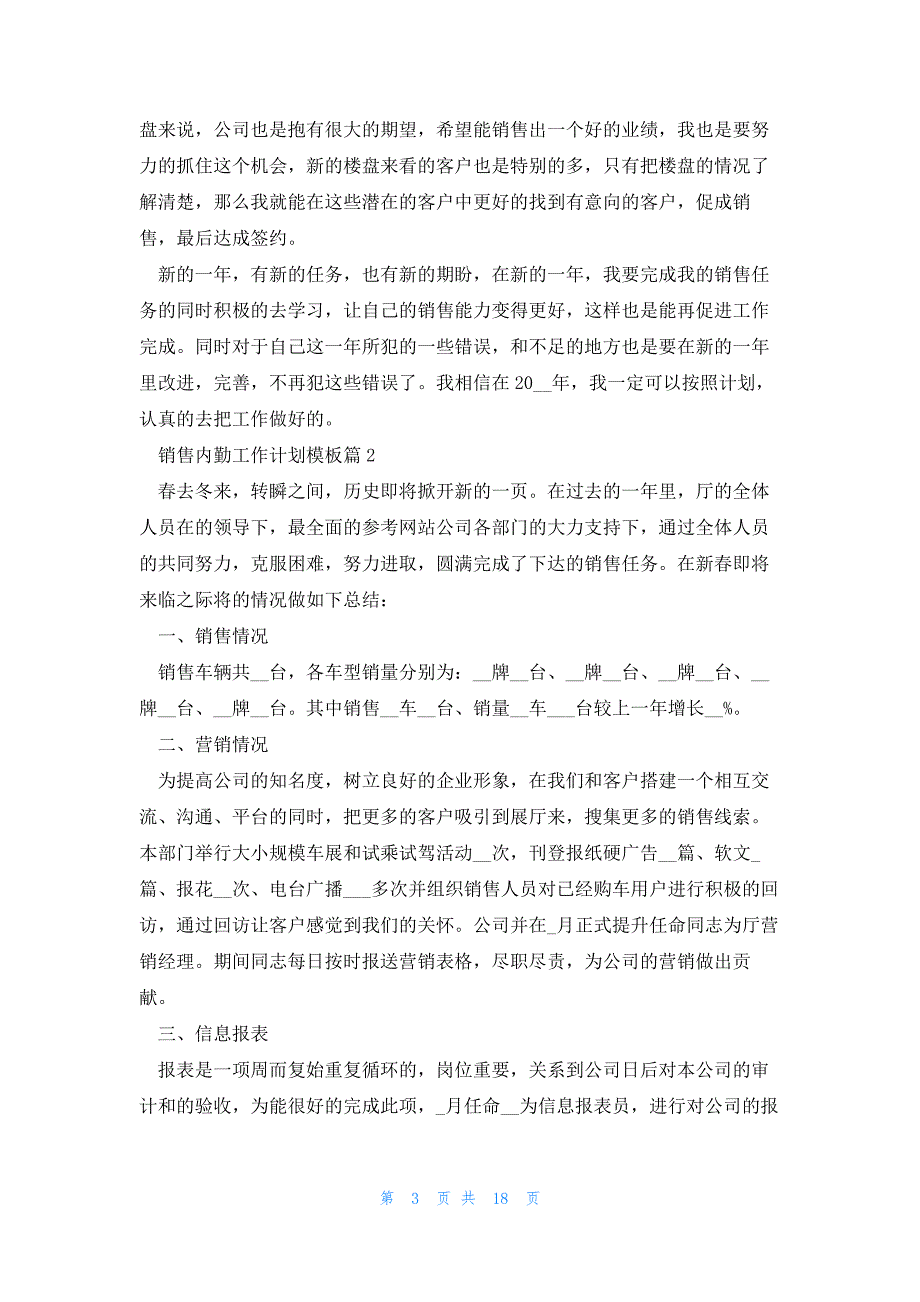 盘来说，公司也是抱有很大的期望，希望能销售出一个好的业绩，我也是要努力的抓住这个机会，新的楼盘来看的客户也是特别的多，只有把楼盘的情况了解清楚，那么我就能在这些潜在的客户中更好的找到有意向的客户，促成销售，最后达成签约。

新的一年，有新的任务，也有新的期盼，在新的一年，我要完成我的销售任务的同时积极的去学习，让自己的销售能力变得更好，这样也是能再促进工作完成。同时对于自己这一年所犯的一些错误，和不足的地方也是要在新的一年里改进，完善，不再犯这些错误了。我相信在 20__年，我一定可以按照计划，认真的去把工作做好的。

销售内勤工作计划模板篇 2

春去冬来，转瞬之间，历史即将掀开新的一页。在过去的一年里，厅的全体人员在的领导下，最全面的参考网站公司各部门的大力支持下，通过全体人员的共同努力，克服困难，努力进取，圆满完成了下达的销售任务。在新春即将来临之际将的情况做如下总结：

一、销售情况

销售车辆共__台，各车型销量分别为：__牌__台、__牌__台、__牌__台、__牌__台、__牌__台。其中销售__车__台、销量__车___台较上一年增长__%。

二、营销情况

为提高公司的知名度，树立良好的企业形象，在我们和客户搭建一个相互交流、沟通、平台的同时，把更多的客户吸引到展厅来，搜集更多的销售线索。本部门举行大小规模车展和试乘试驾活动__次，刊登报纸硬广告__篇、软文_篇、报花__次、电台广播___多次并组织销售人员对已经购车用户进行积极的回访，通过回访让客户感觉到我们的关怀。公司并在_月正式提升任命同志为厅营销经理。期间同志每日按时报送营销表格，尽职尽责，为公司的营销做出贡献。

三、信息报表

报表是一项周而复始重复循环的，岗位重要，关系到公司日后对本公司的审计和的验收，为能很好的完成此项，_月任命__为信息报表员，进行对公司的报

第 3 页 共 18 页